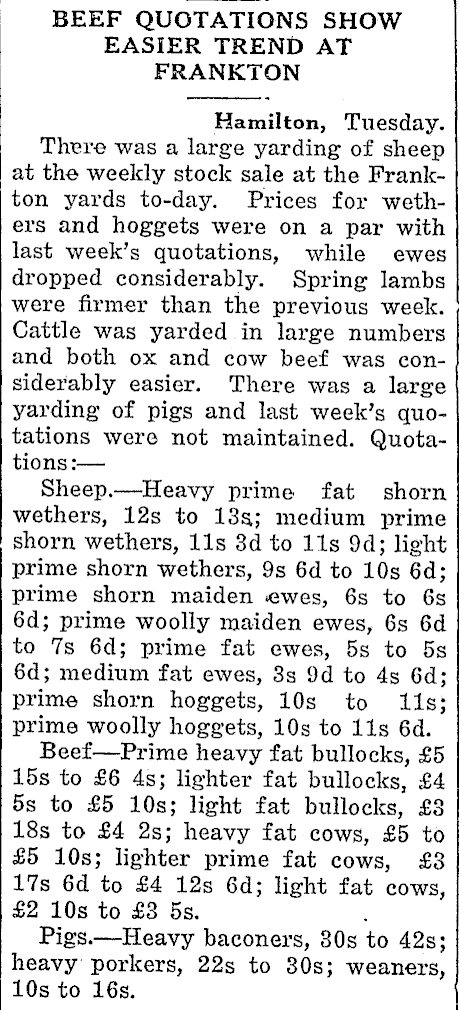 BEEF QUOTATIONS SHOW EASIER TREND AT FRANKTON

Hamilton, Tuesday.

There was a large yarding of sheep at the weekly stock sale at the Frankton yards to-day. Prices for wethers and hoggets were on a par with last week's quotations, while ewes dropped considerably. Spring lambs were firmer than the previous week. Cattle was yarded in large numbers and both ox and cow beef was considerably easier. There was a large yarding of pigs and last week's quotations were not maintained. Quotations:—

Sheep.—Heavy prime fat shorn wethers, 12s to 13s; medium prime shorn wethers, 11s 3d to 11s 9d; light prime shorn wethers, 9s 6d to 10s 6d; prime shorn maiden ewes, 6s to 6s 6d; prime woolly maiden ewes, 6s 6d to 7s 6d; prime fat ewes, 5s to 5s 6d; medium fat ewes, 3s 9d to 4s 6d; prime shorn hoggets, 10s to 11s; prime woolly hoggets, 10s to 11s 6d.

Beef—Prime heavy fat bullocks, £5 15s to £6 4s; lighter fat bullocks, £4 5s to £5 10s; light fat bullocks, £3 18s to £4 2s; heavy fat cows, £5 to £5 10s; lighter prime fat cows, £3 17s 6d to £4 12s 6d; light fat cows, £2 10s to £3 5s.

Pigs.—Heavy baconers, 30s to 42s; heavy porkers, 22s to 30s; weaners, 10s to 16s.